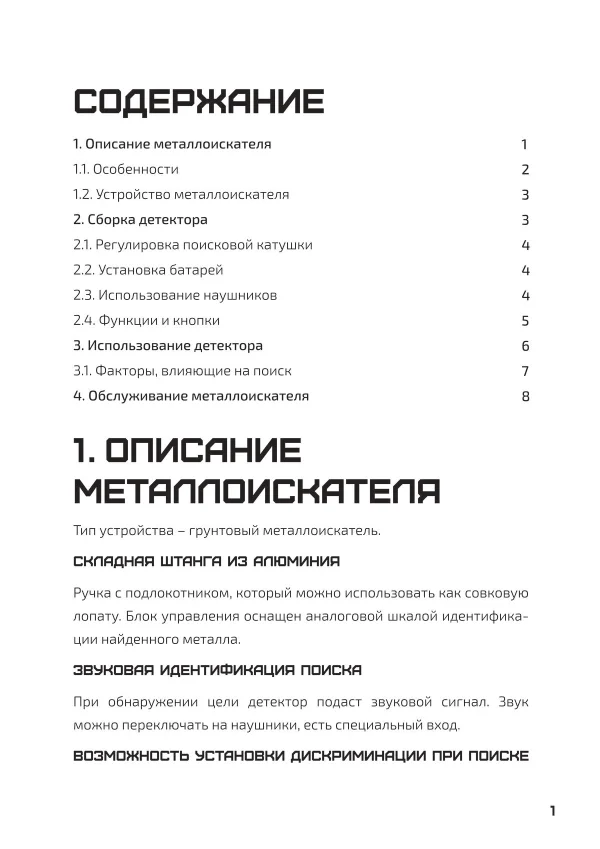 СОДЕРЖАНИЕ

| | |
|---|---|
| 1. Описание металлоискателя | 1 |
| 1.1. Особенности | 2 |
| 1.2. Устройство металлоискателя | 3 |
| 2. Сборка детектора | 3 |
| 2.1. Регулировка поисковой катушки | 4 |
| 2.2. Установка батарей | 4 |
| 2.3. Использование наушников | 4 |
| 2.4. Функции и кнопки | 5 |
| 3. Использование детектора | 6 |
| 3.1. Факторы, влияющие на поиск | 7 |
| 4. Обслуживание металлоискателя | 8 |

1. ОПИСАНИЕ МЕТАЛЛОИСКАТЕЛЯ

Тип устройства – грунтовый металлоискатель.

СКЛАДНАЯ ШТАНГА ИЗ АЛЮМИНИЯ

Ручка с подлокотником, который можно использовать как совковую лопату. Блок управления оснащен аналоговой шкалой идентификации найденного металла.

ЗВУКОВАЯ ИДЕНТИФИКАЦИЯ ПОИСКА

При обнаружении цели детектор подаст звуковой сигнал. Звук можно переключать на наушники, есть специальный вход.

ВОЗМОЖНОСТЬ УСТАНОВКИ ДИСКРИМИНАЦИИ ПРИ ПОИСКЕ

1